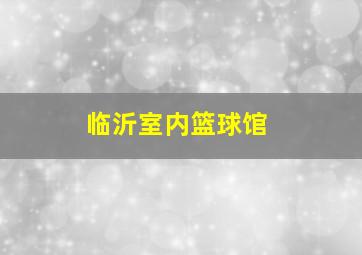 临沂室内篮球馆